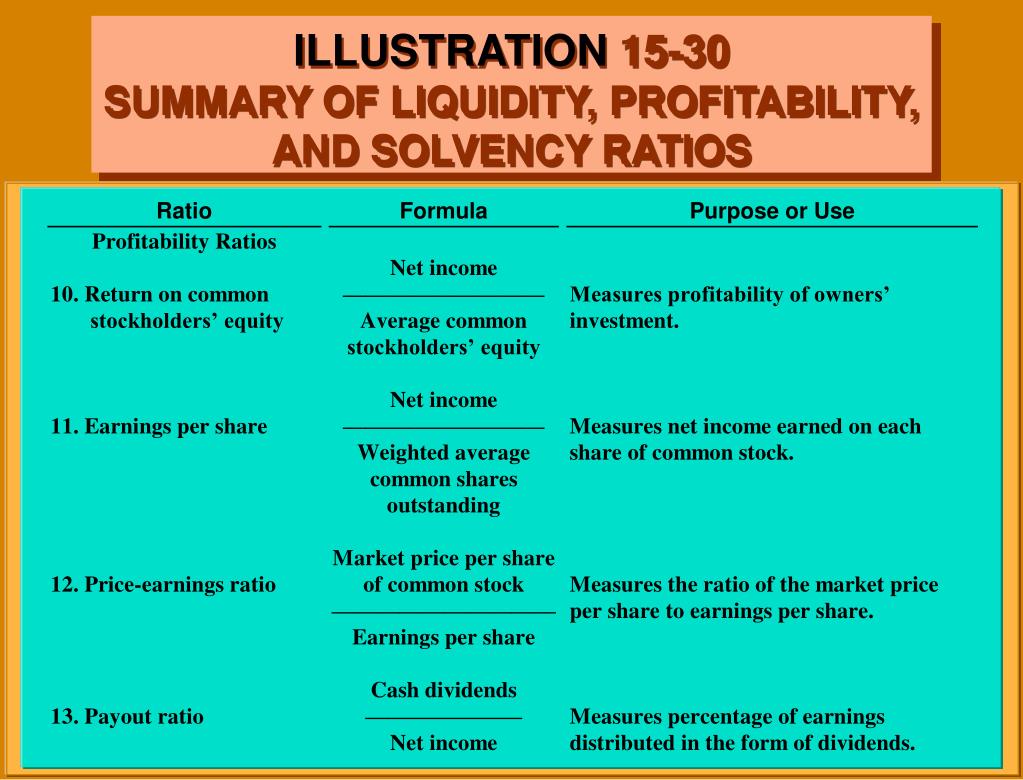 ILLUSTRATION 15-30
SUMMARY OF LIQUIDITY, PROFITABILITY, AND SOLVENCY RATIOS

| Ratio | Formula | Purpose or Use |
|---|---|---|
| Profitability Ratios | | |
| 10. Return on common stockholders' equity | $\frac{\text{Net income}}{\text{Average common stockholders' equity}}$ | Measures profitability of owners' investment. |
| 11. Earnings per share | $\frac{\text{Net income}}{\text{Weighted average common shares outstanding}}$ | Measures net income earned on each share of common stock. |
| 12. Price-earnings ratio | $\frac{\text{Market price per share of common stock}}{\text{Earnings per share}}$ | Measures the ratio of the market price per share to earnings per share. |
| 13. Payout ratio | $\frac{\text{Cash dividends}}{\text{Net income}}$ | Measures percentage of earnings distributed in the form of dividends. |